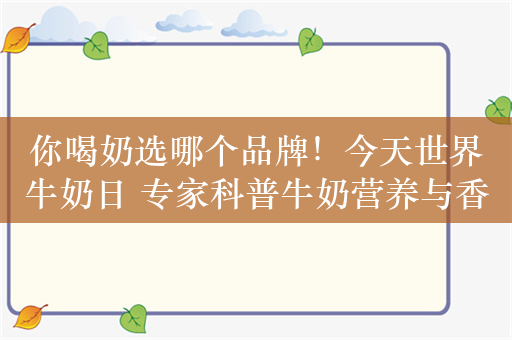 你喝奶选哪个品牌！今天世界牛奶日 专家科普牛奶营养与香